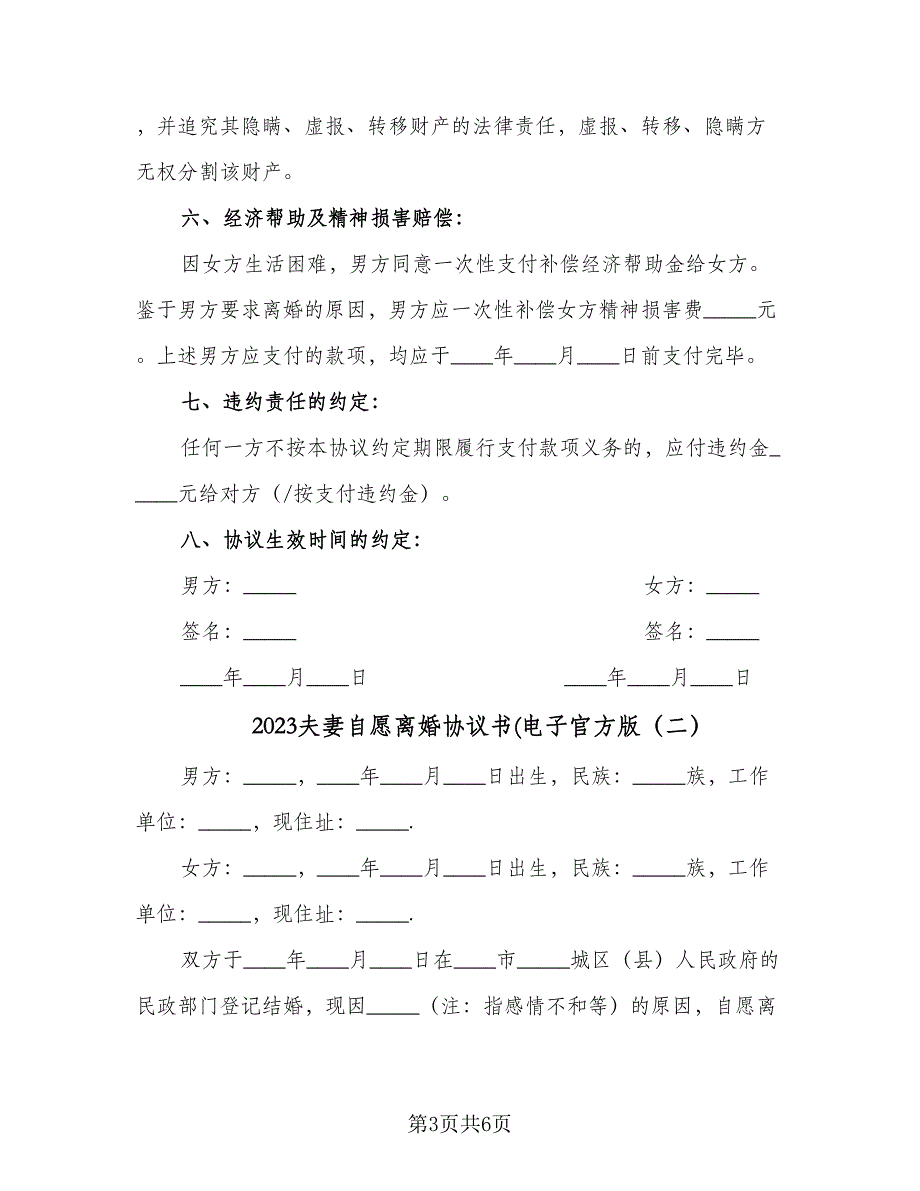 ，并追究其隐瞒、虚报、转移财产的法律责任，虚报、转移、隐瞒方无权分割该财产。

六、经济帮助及精神损害赔偿：

因女方生活困难，男方同意一次性支付补偿经济帮助金给女方。鉴于男方要求离婚的原因，男方应一次性补偿女方精神损害费_____元。上述男方应支付的款项，均应于____年____月____日前支付完毕。

七、违约责任的约定：

任何一方不按本协议约定期限履行支付款项义务的，应付违约金_____元给对方（/按支付违约金）。

八、协议生效时间的约定：

男方：_____

女方：_____

签名：_____

签名：_____

____年____月____日

____年____月____日

2023夫妻自愿离婚协议书(电子官方版（二）

男方：_____，____年____月____日出生，民族：_____族，工作单位：_____，现住址：_____.

女方：_____，____年____月____日出生，民族：_____族，工作单位：_____，现住址：_____.

双方于____年____月____日在____市_____城区（县）人民政府的民政部门登记结婚，现因_____（注：指感情不和等）的原因，自愿离

第3页共6页